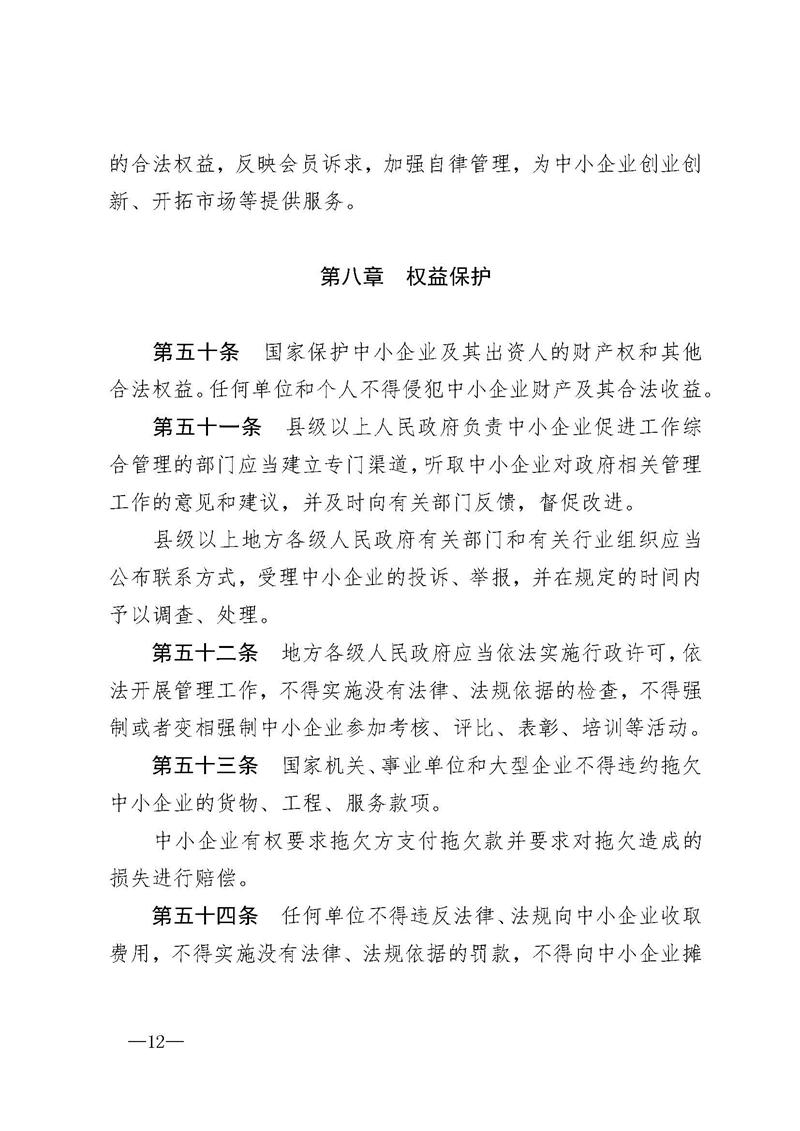 的合法权益，反映会员诉求，加强自律管理，为中小企业创业创新、开拓市场等提供服务。

第八章　权益保护

第五十条　国家保护中小企业及其出资人的财产权和其他合法权益。任何单位和个人不得侵犯中小企业财产及其合法收益。

第五十一条　县级以上人民政府负责中小企业促进工作综合管理的部门应当建立专门渠道，听取中小企业对政府相关管理工作的意见和建议，并及时向有关部门反馈，督促改进。

县级以上地方各级人民政府有关部门和有关行业组织应当公布联系方式，受理中小企业的投诉、举报，并在规定的时间内予以调查、处理。

第五十二条　地方各级人民政府应当依法实施行政许可，依法开展管理工作，不得实施没有法律、法规依据的检查，不得强制或者变相强制中小企业参加考核、评比、表彰、培训等活动。

第五十三条　国家机关、事业单位和大型企业不得违约拖欠中小企业的货物、工程、服务款项。

中小企业有权要求拖欠方支付拖欠款并要求对拖欠造成的损失进行赔偿。

第五十四条　任何单位不得违反法律、法规向中小企业收取费用，不得实施没有法律、法规依据的罚款，不得向中小企业摊

—12—